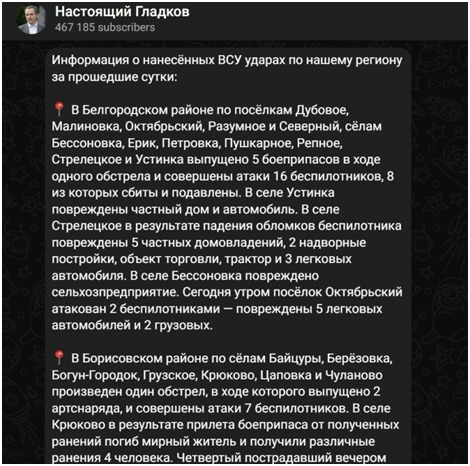 Настоящий Гладков
467 185 subscribers

Информация о нанесённых ВСУ ударах по нашему региону за прошедшие сутки:

📍 В Белгородском районе по посёлкам Дубовое, Малиновка, Октябрьский, Разумное и Северный, сёлам Бессоновка, Ерик, Петровка, Пушкарное, Репное, Стрелецкое и Устинка выпущено 5 боеприпасов в ходе одного обстрела и совершены атаки 16 беспилотников, 8 из которых сбиты и подавлены. В селе Устинка повреждены частный дом и автомобиль. В селе Стрелецкое в результате падения обломков беспилотника повреждены 5 частных домовладений, 2 надворные постройки, объект торговли, трактор и 3 легковых автомобиля. В селе Бессоновка повреждено сельхозпредприятие. Сегодня утром посёлок Октябрьский атакован 2 беспилотниками — повреждены 5 легковых автомобилей и 2 грузовых.

📍 В Борисовском районе по сёлам Байцуры, Берёзовка, Богун-Городок, Грузское, Крюково, Цаповка и Чуланово произведен один обстрел, в ходе которого выпущено 2 артснаряда, и совершены атаки 7 беспилотников. В селе Крюково в результате прилета боеприпаса от полученных ранений погиб мирный житель и получили различные ранения 4 человека. Четвертый пострадавший вечером